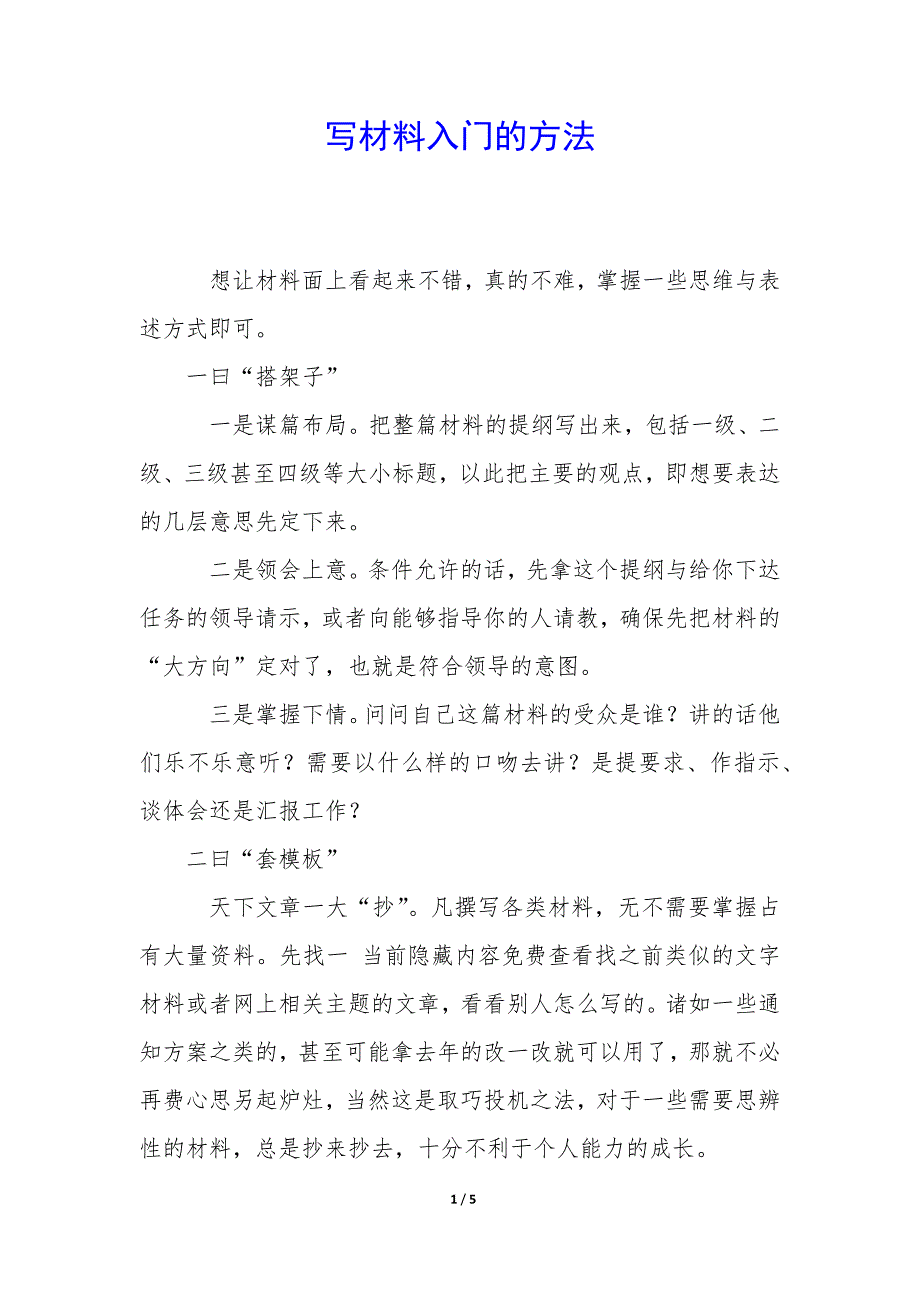 写材料入门的方法

想让材料面上看起来不错，真的不难，掌握一些思维与表述方式即可。

一曰“搭架子”

一是谋篇布局。把整篇材料的提纲写出来，包括一级、二级、三级甚至四级等大小标题，以此把主要的观点，即想要表达的几层意思先定下来。

二是领会上意。条件允许的话，先拿这个提纲与给你下达任务的领导请示，或者向能够指导你的人请教，确保先把材料的“大方向”定对了，也就是符合领导的意图。

三是掌握下情。问问自己这篇材料的受众是谁？讲的话他们乐不乐意听？需要以什么样的口吻去讲？是提要求、作指示、谈体会还是汇报工作？

二曰“套模板”

天下文章一大“抄”。凡撰写各类材料，无不需要掌握占有大量资料。先找一 当前隐藏内容免费查看找之前类似的文字材料或者网上相关主题的文章，看看别人怎么写的。诸如一些通知方案之类的，甚至可能拿去年的改一改就可以用了，那就不必再费心思另起炉灶，当然这是取巧投机之法，对于一些需要思辨性的材料，总是抄来抄去，十分不利于个人能力的成长。

1 / 5